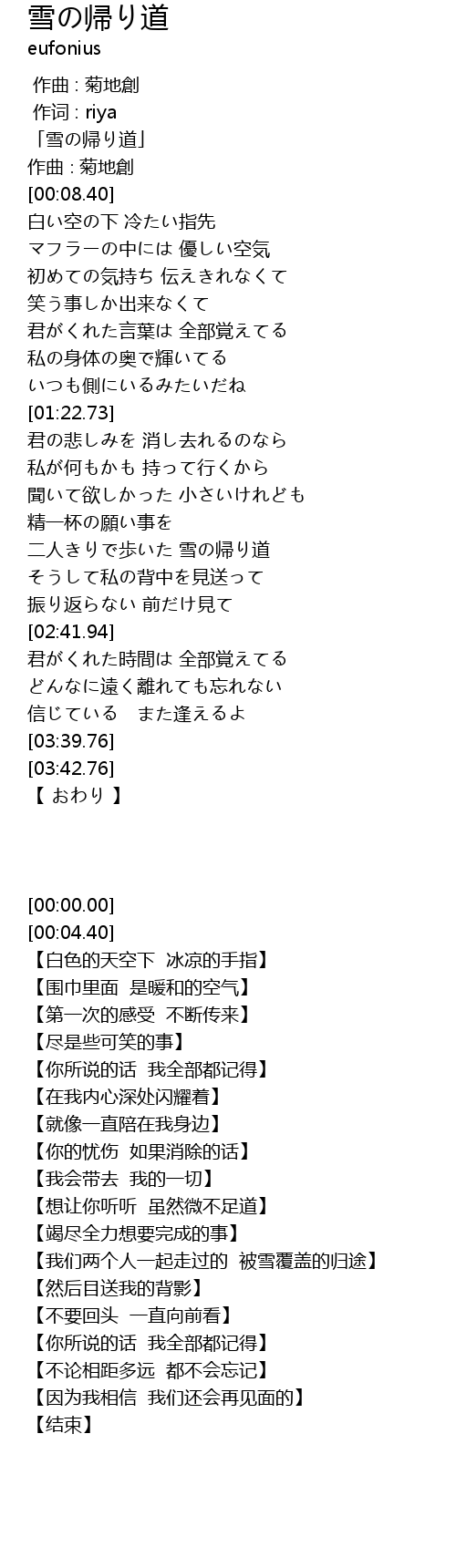 雪の帰り道
eufonius

作曲 : 菊地創
作词 : riya
「雪の帰り道」
作曲 : 菊地創
[00:08.40]
白い空の下 冷たい指先
マフラーの中には 優しい空気
初めての気持ち 伝えきれなくて
笑う事しか出来なくて
君がくれた言葉は 全部覚えてる
私の身体の奥で輝いてる
いつも側にいるみたいだね
[01:22.73]
君の悲しみを 消し去れるのなら
私が何もかも 持って行くから
聞いて欲しかった 小さいけれども
精一杯の願い事を
二人きりで歩いた 雪の帰り道
そうして私の背中を見送って
振り返らない 前だけ見て
[02:41.94]
君がくれた時間は 全部覚えてる
どんなに遠く離れても忘れない
信じている また逢えるよ
[03:39.76]
[03:42.76]
【 おわり 】

[00:00.00]
[00:04.40]
【白色的天空下 冰凉的手指】
【围巾里面 是暖和的空气】
【第一次的感受 不断传来】
【尽是些可笑的事】
【你所说的话 我全部都记得】
【在我内心深处闪耀着】
【就像一直陪在我身边】
【你的忧伤 如果消除的话】
【我会带去 我的一切】
【想让你听听 虽然微不足道】
【竭尽全力想要完成的事】
【我们两个人一起走过的 被雪覆盖的归途】
【然后目送我的背影】
【不要回头 一直向前看】
【你所说的话 我全部都记得】
【不论相距多远 都不会忘记】
【因为我相信 我们还会再见面的】
【结束】